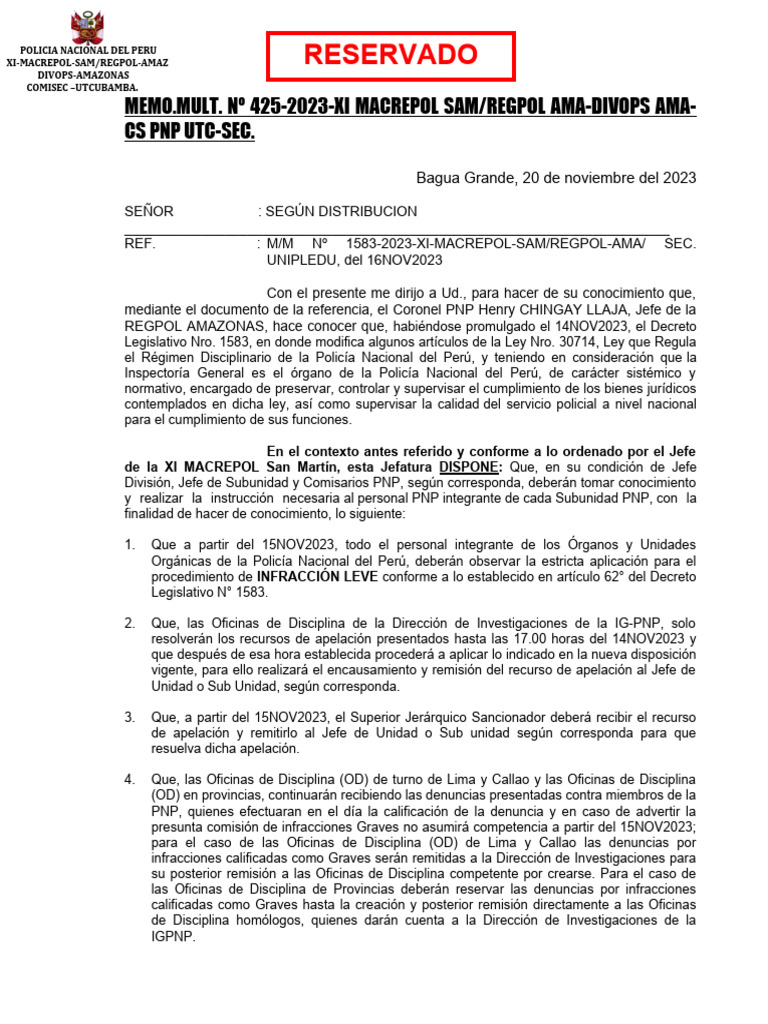 POLICIA NACIONAL DEL PERU
XI-MACREPOL-SAM/REGPOL-AMAZ
DIVOPS-AMAZONAS
COMISEC –UTCUBAMBA.

RESERVADO

MEMO.MULT. Nº 425-2023-XI MACREPOL SAM/REGPOL AMA-DIVOPS AMA-CS PNP UTC-SEC.

Bagua Grande, 20 de noviembre del 2023

SEÑOR : SEGÚN DISTRIBUCION

REF. : M/M Nº 1583-2023-XI-MACREPOL-SAM/REGPOL-AMA/ SEC. UNIPLEDU, del 16NOV2023

Con el presente me dirijo a Ud., para hacer de su conocimiento que, mediante el documento de la referencia, el Coronel PNP Henry CHINGAY LLAJA, Jefe de la REGPOL AMAZONAS, hace conocer que, habiéndose promulgado el 14NOV2023, el Decreto Legislativo Nro. 1583, en donde modifica algunos artículos de la Ley Nro. 30714, Ley que Regula el Régimen Disciplinario de la Policía Nacional del Perú, y teniendo en consideración que la Inspectoría General es el órgano de la Policía Nacional del Perú, de carácter sistémico y normativo, encargado de preservar, controlar y supervisar el cumplimiento de los bienes jurídicos contemplados en dicha ley, así como supervisar la calidad del servicio policial a nivel nacional para el cumplimiento de sus funciones.

En el contexto antes referido y conforme a lo ordenado por el Jefe de la XI MACREPOL San Martín, esta Jefatura DISPONE: Que, en su condición de Jefe División, Jefe de Subunidad y Comisarios PNP, según corresponda, deberán tomar conocimiento y realizar la instrucción necesaria al personal PNP integrante de cada Subunidad PNP, con la finalidad de hacer de conocimiento, lo siguiente:

1. Que a partir del 15NOV2023, todo el personal integrante de los Órganos y Unidades Orgánicas de la Policía Nacional del Perú, deberán observar la estricta aplicación para el procedimiento de INFRACCIÓN LEVE conforme a lo establecido en artículo 62° del Decreto Legislativo N° 1583.

2. Que, las Oficinas de Disciplina de la Dirección de Investigaciones de la IG-PNP, solo resolverán los recursos de apelación presentados hasta las 17.00 horas del 14NOV2023 y que después de esa hora establecida procederá a aplicar lo indicado en la nueva disposición vigente, para ello realizará el encausamiento y remisión del recurso de apelación al Jefe de Unidad o Sub Unidad, según corresponda.

3. Que, a partir del 15NOV2023, el Superior Jerárquico Sancionador deberá recibir el recurso de apelación y remitirlo al Jefe de Unidad o Sub unidad según corresponda para que resuelva dicha apelación.

4. Que, las Oficinas de Disciplina (OD) de turno de Lima y Callao y las Oficinas de Disciplina (OD) en provincias, continuarán recibiendo las denuncias presentadas contra miembros de la PNP, quienes efectuaran en el día la calificación de la denuncia y en caso de advertir la presunta comisión de infracciones Graves no asumirá competencia a partir del 15NOV2023; para el caso de las Oficinas de Disciplina (OD) de Lima y Callao las denuncias por infracciones calificadas como Graves serán remitidas a la Dirección de Investigaciones para su posterior remisión a las Oficinas de Disciplina competente por crearse. Para el caso de las Oficinas de Disciplina de Provincias deberán reservar las denuncias por infracciones calificadas como Graves hasta la creación y posterior remisión directamente a las Oficinas de Disciplina homólogos, quienes darán cuenta a la Dirección de Investigaciones de la IGPNP.